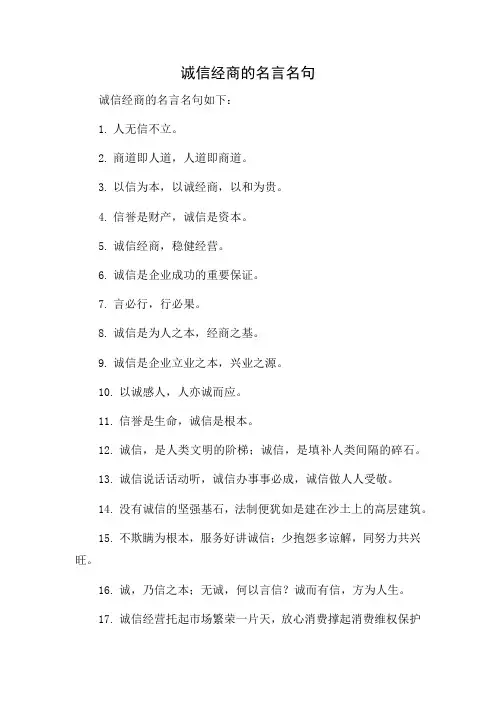 诚信经商的名言名句

诚信经商的名言名句如下：

1. 人无信不立。

2. 商道即人道，人道即商道。

3. 以信为本，以诚经商，以和为贵。

4. 信誉是财产，诚信是资本。

5. 诚信经商，稳健经营。

6. 诚信是企业成功的重要保证。

7. 言必行，行必果。

8. 诚信是为人之本，经商之基。

9. 诚信是企业立业之本，兴业之源。

10. 以诚感人，人亦诚而应。

11. 信誉是生命，诚信是根本。

12. 诚信，是人类文明的阶梯；诚信，是填补人类间隔的碎石。

13. 诚信说话话动听，诚信办事事必成，诚信做人人受敬。

14. 没有诚信的坚强基石，法制便犹如是建在沙土上的高层建筑。

15. 不欺瞒为根本，服务好讲诚信；少抱怨多谅解，同努力共兴旺。

16. 诚，乃信之本；无诚，何以言信？诚而有信，方为人生。

17. 诚信经营托起市场繁荣一片天，放心消费撑起消费维权保护